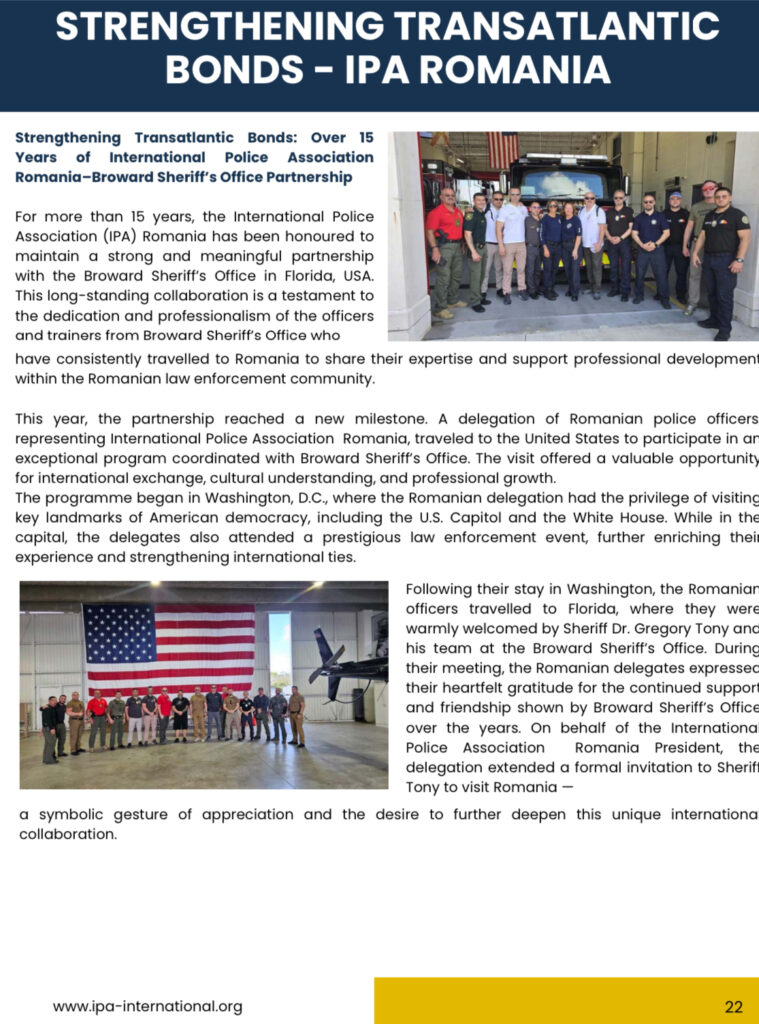 STRENGTHENING TRANSATLANTIC BONDS - IPA ROMANIA

Strengthening Transatlantic Bonds: Over 15 Years of International Police Association Romania–Broward Sheriff's Office Partnership

For more than 15 years, the International Police Association (IPA) Romania has been honoured to maintain a strong and meaningful partnership with the Broward Sheriff's Office in Florida, USA. This long-standing collaboration is a testament to the dedication and professionalism of the officers and trainers from Broward Sheriff's Office who have consistently travelled to Romania to share their expertise and support professional development within the Romanian law enforcement community.

This year, the partnership reached a new milestone. A delegation of Romanian police officers representing International Police Association Romania, traveled to the United States to participate in an exceptional program coordinated with Broward Sheriff's Office. The visit offered a valuable opportunity for international exchange, cultural understanding, and professional growth.
The programme began in Washington, D.C., where the Romanian delegation had the privilege of visiting key landmarks of American democracy, including the U.S. Capitol and the White House. While in the capital, the delegates also attended a prestigious law enforcement event, further enriching their experience and strengthening international ties.

Following their stay in Washington, the Romanian officers travelled to Florida, where they were warmly welcomed by Sheriff Dr. Gregory Tony and his team at the Broward Sheriff's Office. During their meeting, the Romanian delegates expressed their heartfelt gratitude for the continued support and friendship shown by Broward Sheriff's Office over the years. On behalf of the International Police Association Romania President, the delegation extended a formal invitation to Sheriff Tony to visit Romania — a symbolic gesture of appreciation and the desire to further deepen this unique international collaboration.

www.ipa-international.org

22